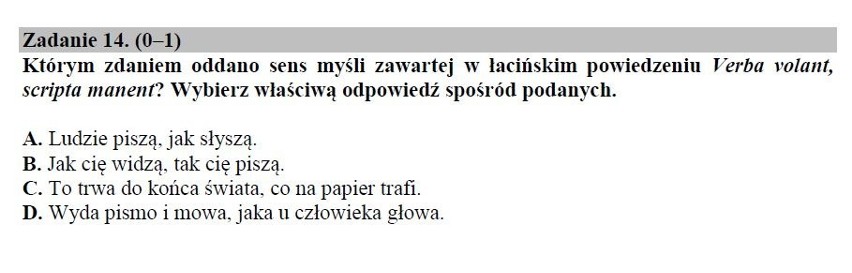 Zadanie 14. (0–1)
Którym zdaniem oddano sens myśli zawartej w łacińskim powiedzeniu Verba volant, scripta manent? Wybierz właściwą odpowiedź spośród podanych.

A. Ludzie piszą, jak słyszą.
B. Jak cię widzą, tak cię piszą.
C. To trwa do końca świata, co na papier trafi.
D. Wyda pismo i mowa, jaka u człowieka głowa.